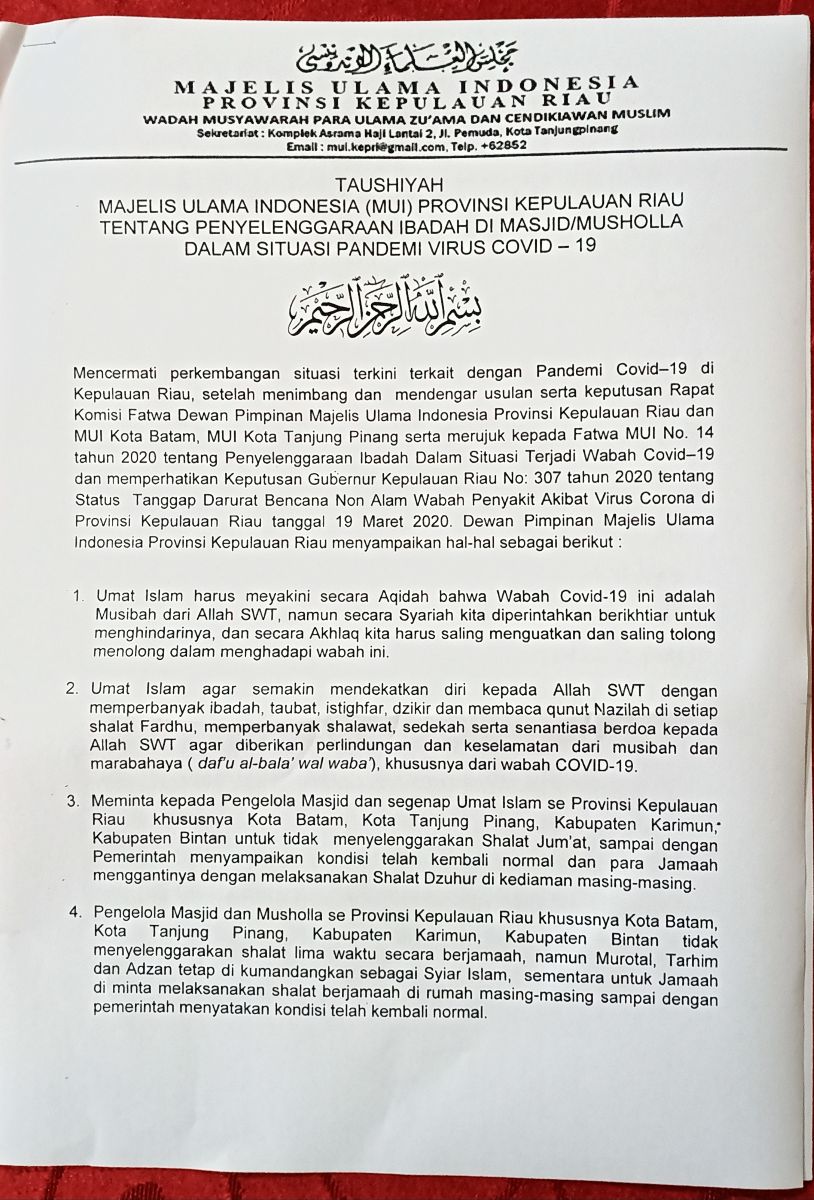 مجلس العلماء الإندونيسي
MAJELIS ULAMA INDONESIA
PROVINSI KEPULAUAN RIAU
WADAH MUSYAWARAH PARA ULAMA ZU'AMA DAN CENDIKIAWAN MUSLIM
Sekretariat : Komplek Asrama Haji Lantai 2, Jl. Pemuda, Kota Tanjungpinang
Email : mui.kepri@gmail.com, Telp. +62852

TAUSHIYAH
MAJELIS ULAMA INDONESIA (MUI) PROVINSI KEPULAUAN RIAU
TENTANG PENYELENGGARAAN IBADAH DI MASJID/MUSHOLLA
DALAM SITUASI PANDEMI VIRUS COVID – 19

بسم الله الرحمن الرحيم

Mencermati perkembangan situasi terkini terkait dengan Pandemi Covid–19 di Kepulauan Riau, setelah menimbang dan mendengar usulan serta keputusan Rapat Komisi Fatwa Dewan Pimpinan Majelis Ulama Indonesia Provinsi Kepulauan Riau dan MUI Kota Batam, MUI Kota Tanjung Pinang serta merujuk kepada Fatwa MUI No. 14 tahun 2020 tentang Penyelenggaraan Ibadah Dalam Situasi Terjadi Wabah Covid–19 dan memperhatikan Keputusan Gubernur Kepulauan Riau No: 307 tahun 2020 tentang Status Tanggap Darurat Bencana Non Alam Wabah Penyakit Akibat Virus Corona di Provinsi Kepulauan Riau tanggal 19 Maret 2020. Dewan Pimpinan Majelis Ulama Indonesia Provinsi Kepulauan Riau menyampaikan hal-hal sebagai berikut :

1. Umat Islam harus meyakini secara Aqidah bahwa Wabah Covid-19 ini adalah Musibah dari Allah SWT, namun secara Syariah kita diperintahkan berikhtiar untuk menghindarinya, dan secara Akhlaq kita harus saling menguatkan dan saling tolong menolong dalam menghadapi wabah ini.

2. Umat Islam agar semakin mendekatkan diri kepada Allah SWT dengan memperbanyak ibadah, taubat, istighfar, dzikir dan membaca qunut Nazilah di setiap shalat Fardhu, memperbanyak shalawat, sedekah serta senantiasa berdoa kepada Allah SWT agar diberikan perlindungan dan keselamatan dari musibah dan marabahaya ( daf'u al-bala' wal waba'), khususnya dari wabah COVID-19.

3. Meminta kepada Pengelola Masjid dan segenap Umat Islam se Provinsi Kepulauan Riau khususnya Kota Batam, Kota Tanjung Pinang, Kabupaten Karimun, Kabupaten Bintan untuk tidak menyelenggarakan Shalat Jum'at, sampai dengan Pemerintah menyampaikan kondisi telah kembali normal dan para Jamaah menggantinya dengan melaksanakan Shalat Dzuhur di kediaman masing-masing.

4. Pengelola Masjid dan Musholla se Provinsi Kepulauan Riau khususnya Kota Batam, Kota Tanjung Pinang, Kabupaten Karimun, Kabupaten Bintan tidak menyelenggarakan shalat lima waktu secara berjamaah, namun Murotal, Tarhim dan Adzan tetap di kumandangkan sebagai Syiar Islam, sementara untuk Jamaah di minta melaksanakan shalat berjamaah di rumah masing-masing sampai dengan pemerintah menyatakan kondisi telah kembali normal.